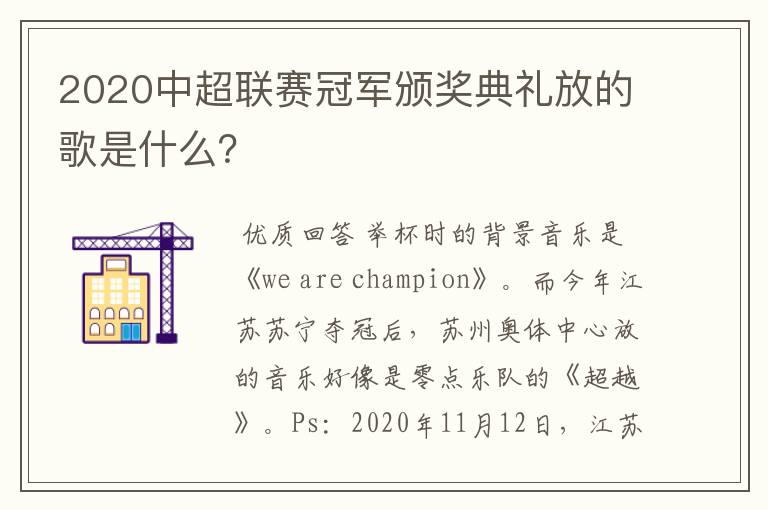 2020中超联赛冠军颁奖典礼放的歌是什么?

优质回答 举杯时的背景音乐是《we are champion》。而今年江苏苏宁夺冠后，苏州奥体中心放的音乐好像是零点乐队的《超越》。Ps：2020年11月12日，江苏